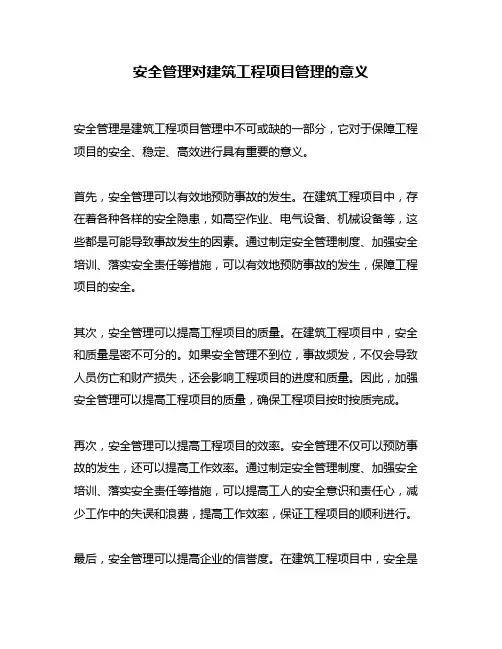 安全管理对建筑工程项目管理的意义

安全管理是建筑工程项目管理中不可或缺的一部分，它对于保障工程项目的安全、稳定、高效进行具有重要的意义。

首先，安全管理可以有效地预防事故的发生。在建筑工程项目中，存在着各种各样的安全隐患，如高空作业、电气设备、机械设备等，这些都是可能导致事故发生的因素。通过制定安全管理制度、加强安全培训、落实安全责任等措施，可以有效地预防事故的发生，保障工程项目的安全。

其次，安全管理可以提高工程项目的质量。在建筑工程项目中，安全和质量是密不可分的。如果安全管理不到位，事故频发，不仅会导致人员伤亡和财产损失，还会影响工程项目的进度和质量。因此，加强安全管理可以提高工程项目的质量，确保工程项目按时按质完成。

再次，安全管理可以提高工程项目的效率。安全管理不仅可以预防事故的发生，还可以提高工作效率。通过制定安全管理制度、加强安全培训、落实安全责任等措施，可以提高工人的安全意识和责任心，减少工作中的失误和浪费，提高工作效率，保证工程项目的顺利进行。

最后，安全管理可以提高企业的信誉度。在建筑工程项目中，安全是